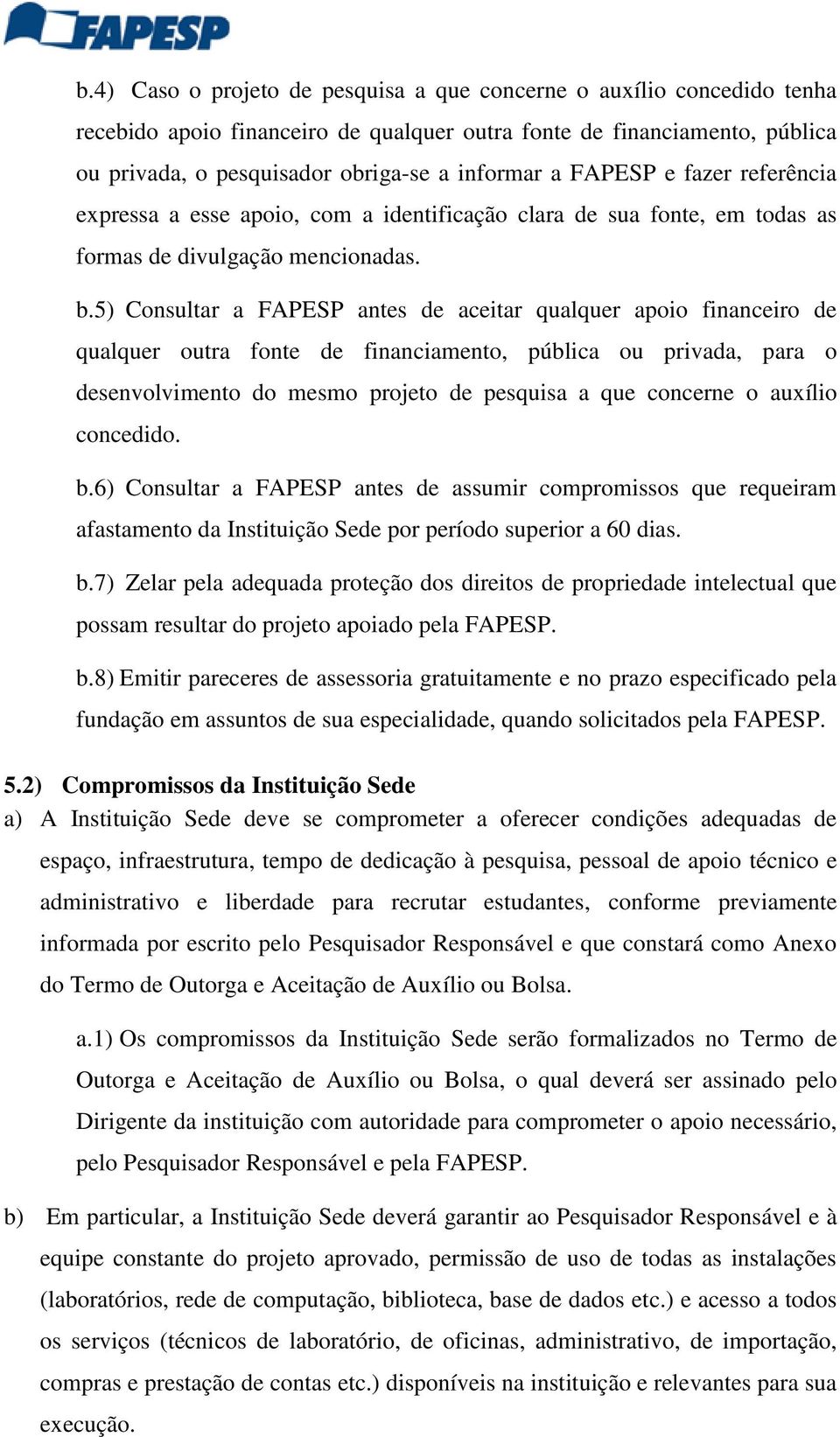 FAPESP

b.4) Caso o projeto de pesquisa a que concerne o auxílio concedido tenha recebido apoio financeiro de qualquer outra fonte de financiamento, pública ou privada, o pesquisador obriga-se a informar a FAPESP e fazer referência expressa a esse apoio, com a identificação clara de sua fonte, em todas as formas de divulgação mencionadas.

b.5) Consultar a FAPESP antes de aceitar qualquer apoio financeiro de qualquer outra fonte de financiamento, pública ou privada, para o desenvolvimento do mesmo projeto de pesquisa a que concerne o auxílio concedido.

b.6) Consultar a FAPESP antes de assumir compromissos que requeiram afastamento da Instituição Sede por período superior a 60 dias.

b.7) Zelar pela adequada proteção dos direitos de propriedade intelectual que possam resultar do projeto apoiado pela FAPESP.

b.8) Emitir pareceres de assessoria gratuitamente e no prazo especificado pela fundação em assuntos de sua especialidade, quando solicitados pela FAPESP.

5.2) Compromissos da Instituição Sede

a) A Instituição Sede deve se comprometer a oferecer condições adequadas de espaço, infraestrutura, tempo de dedicação à pesquisa, pessoal de apoio técnico e administrativo e liberdade para recrutar estudantes, conforme previamente informada por escrito pelo Pesquisador Responsável e que constará como Anexo do Termo de Outorga e Aceitação de Auxílio ou Bolsa.

a.1) Os compromissos da Instituição Sede serão formalizados no Termo de Outorga e Aceitação de Auxílio ou Bolsa, o qual deverá ser assinado pelo Dirigente da instituição com autoridade para comprometer o apoio necessário, pelo Pesquisador Responsável e pela FAPESP.

b) Em particular, a Instituição Sede deverá garantir ao Pesquisador Responsável e à equipe constante do projeto aprovado, permissão de uso de todas as instalações (laboratórios, rede de computação, biblioteca, base de dados etc.) e acesso a todos os serviços (técnicos de laboratório, de oficinas, administrativo, de importação, compras e prestação de contas etc.) disponíveis na instituição e relevantes para sua execução.